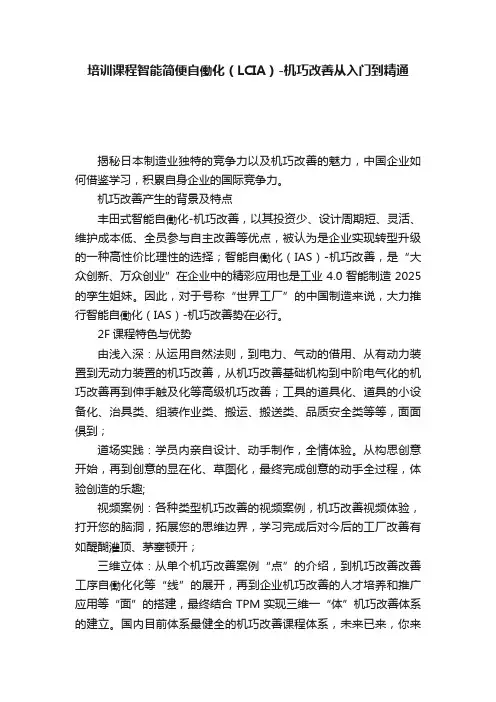 培训课程智能简便自働化（LCIA）-机巧改善从入门到精通

揭秘日本制造业独特的竞争力以及机巧改善的魅力，中国企业如何借鉴学习，积累自身企业的国际竞争力。

机巧改善产生的背景及特点

丰田式智能自働化-机巧改善，以其投资少、设计周期短、灵活、维护成本低、全员参与自主改善等优点，被认为是企业实现转型升级的一种高性价比理性的选择；智能自働化（IAS）-机巧改善，是“大众创新、万众创业”在企业中的精彩应用也是工业 4.0 智能制造 2025 的孪生姐妹。因此，对于号称“世界工厂”的中国制造来说，大力推行智能自働化（IAS）-机巧改善势在必行。

2F 课程特色与优势

由浅入深：从运用自然法则，到电力、气动的借用、从有动力装置到无动力装置的机巧改善，从机巧改善基础机构到中阶电气化的机巧改善再到伸手触及化等高级机巧改善；工具的道具化、道具的小设备化、治具类、组装作业类、搬运、搬送类、品质安全类等等，面面俱到；

道场实践：学员内亲自设计、动手制作，全情体验。从构思创意开始，再到创意的显在化、草图化，最终完成创意的动手全过程，体验创造的乐趣;

视频案例：各种类型机巧改善的视频案例，机巧改善视频体验，打开您的脑洞，拓展您的思维边界，学习完成后对今后的工厂改善有如醍醐灌顶、茅塞顿开；

三维立体：从单个机巧改善案例“点”的介绍，到机巧改善改善工序自働化化等“线”的展开，再到企业机巧改善的人才培养和推广应用等“面”的搭建，最终结合 TPM 实现三维一“体”机巧改善体系的建立。国内目前体系最健全的机巧改善课程体系，未来已来，你来